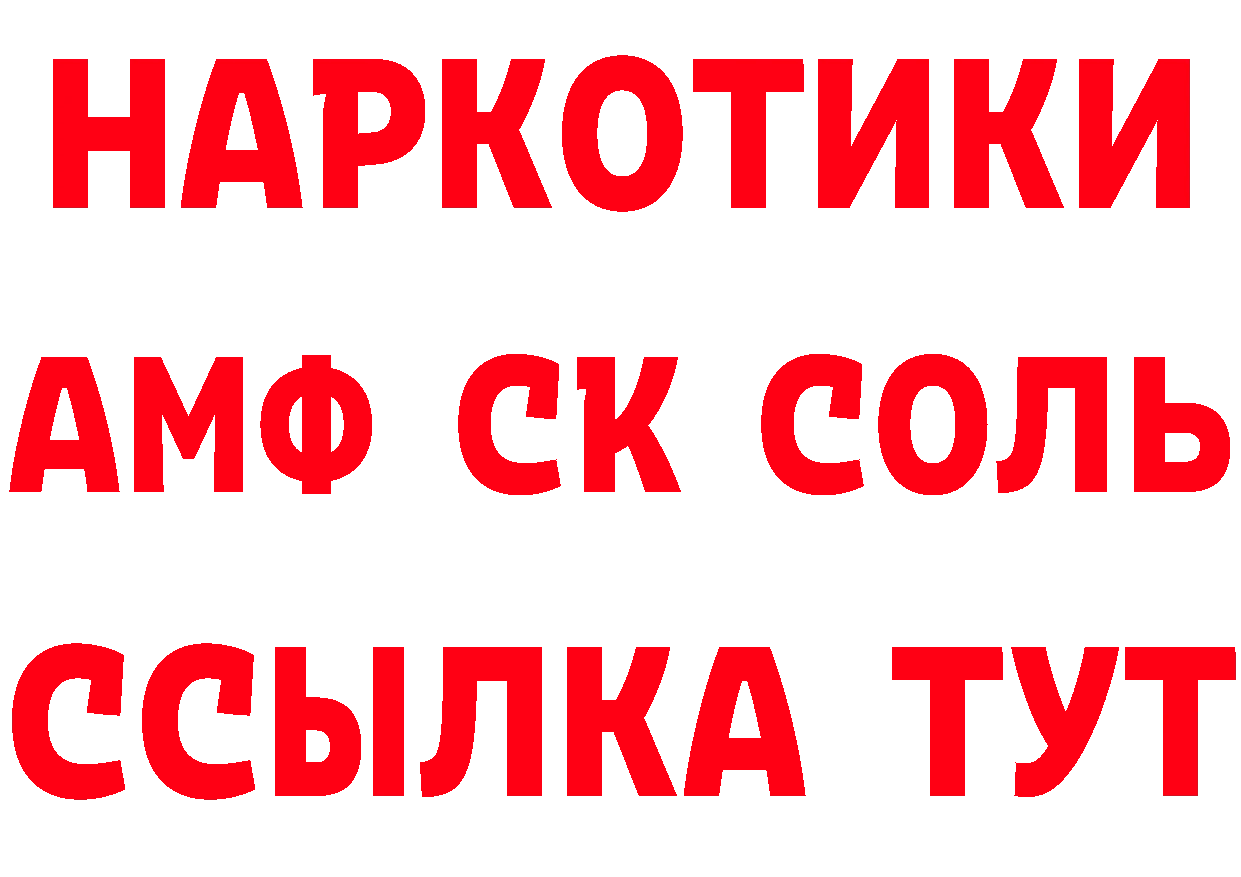 НАРКОТИКИ
АМФ СК СОЛЬ
ССЫЛКА ТУТ